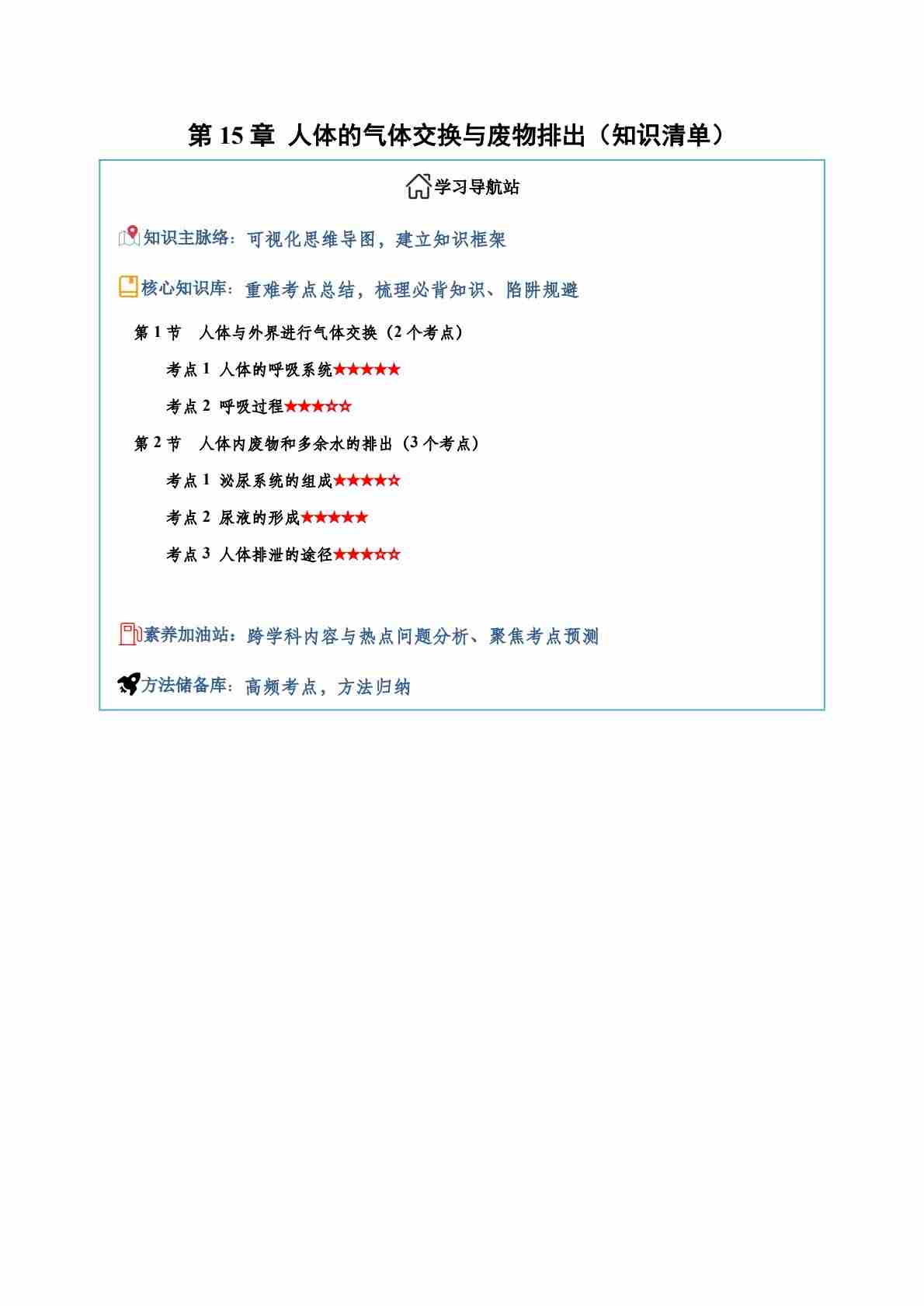 第 15 章 人体的气体交换与废物排出（知识清单）

学习导航站

知识主脉络：可视化思维导图，建立知识框架

核心知识库：重难考点总结，梳理必背知识、陷阱规避

第 1 节 人体与外界进行气体交换（2 个考点）

考点 1 人体的呼吸系统★★★★★

考点 2 呼吸过程★★★☆☆

第 2 节 人体内废物和多余水的排出（3 个考点）

考点 1 泌尿系统的组成★★★★☆

考点 2 尿液的形成★★★★★

考点 3 人体排泄的途径★★★☆☆

素养加油站：跨学科内容与热点问题分析、聚焦考点预测

方法储备库：高频考点，方法归纳